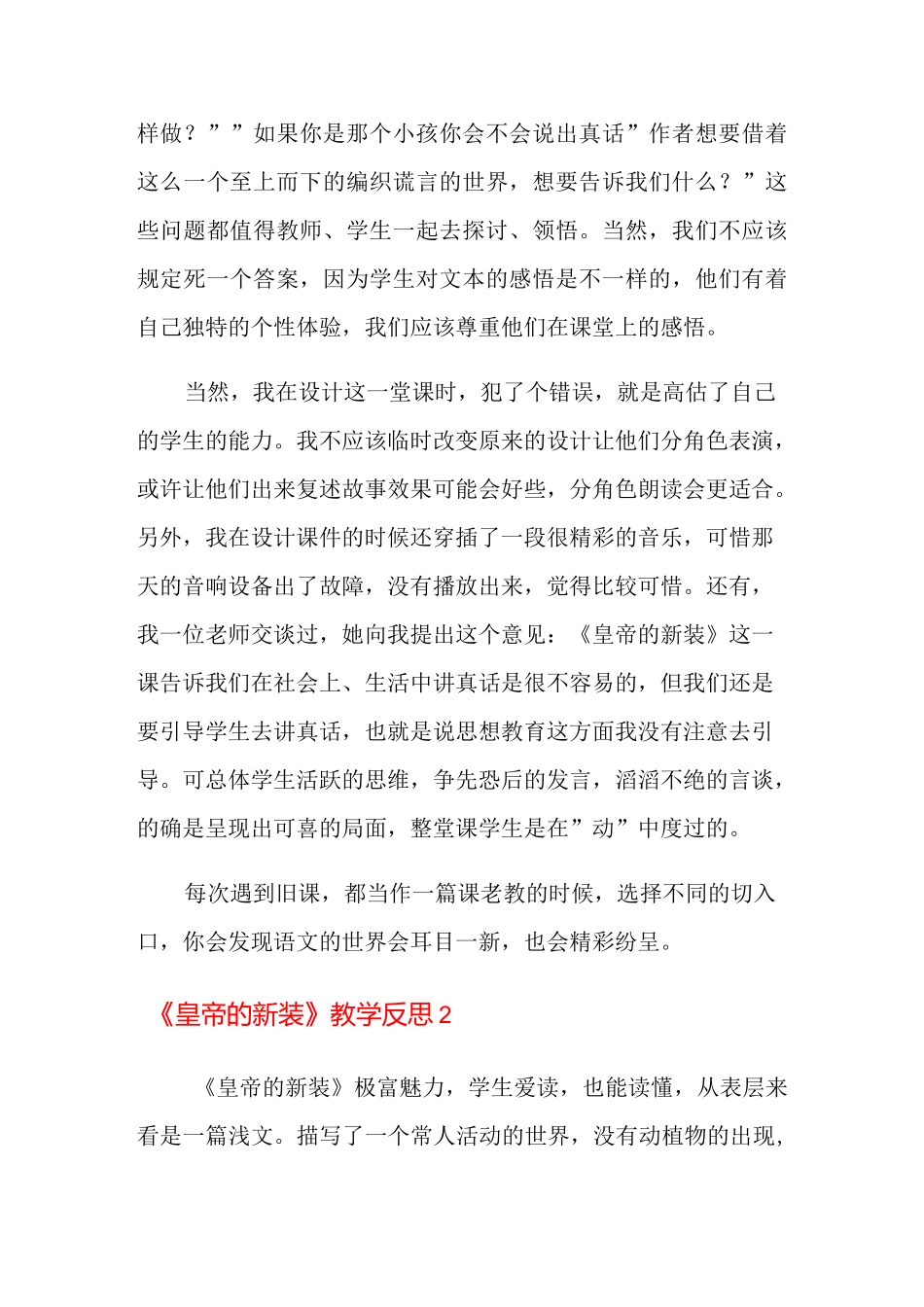 样做？””如果你是那个小孩你会不会说出真话”作者想要借着这么一个至上而下的编织谎言的世界，想要告诉我们什么？”这些问题都值得教师、学生一起去探讨、领悟。当然，我们不应该规定死一个答案，因为学生对文本的感悟是不一样的，他们有着自己独特的个性体验，我们应该尊重他们在课堂上的感悟。

当然，我在设计这一堂课时，犯了个错误，就是高估了自己的学生的能力。我不应该临时改变原来的设计让他们分角色表演，或许让他们出来复述故事效果可能会好些，分角色朗读会更适合。另外，我在设计课件的时候还穿插了一段很精彩的音乐，可惜那天的音响设备出了故障，没有播放出来，觉得比较可惜。还有，我一位老师交谈过，她向我提出这个意见：《皇帝的新装》这一课告诉我们在社会上、生活中讲真话是很不容易的，但我们还是要引导学生去讲真话，也就是说思想教育这方面我没有注意去引导。可总体学生活跃的思维，争先恐后的发言，滔滔不绝的言谈，的确是呈现出可喜的局面，整堂课学生是在”动”中度过的。

每次遇到旧课，都当作一篇课老教的时候，选择不同的切入口，你会发现语文的世界会耳目一新，也会精彩纷呈。

《皇帝的新装》教学反思2

《皇帝的新装》极富魅力，学生爱读，也能读懂，从表层来看是一篇浅文。描写了一个常人活动的世界，没有动植物的出现，